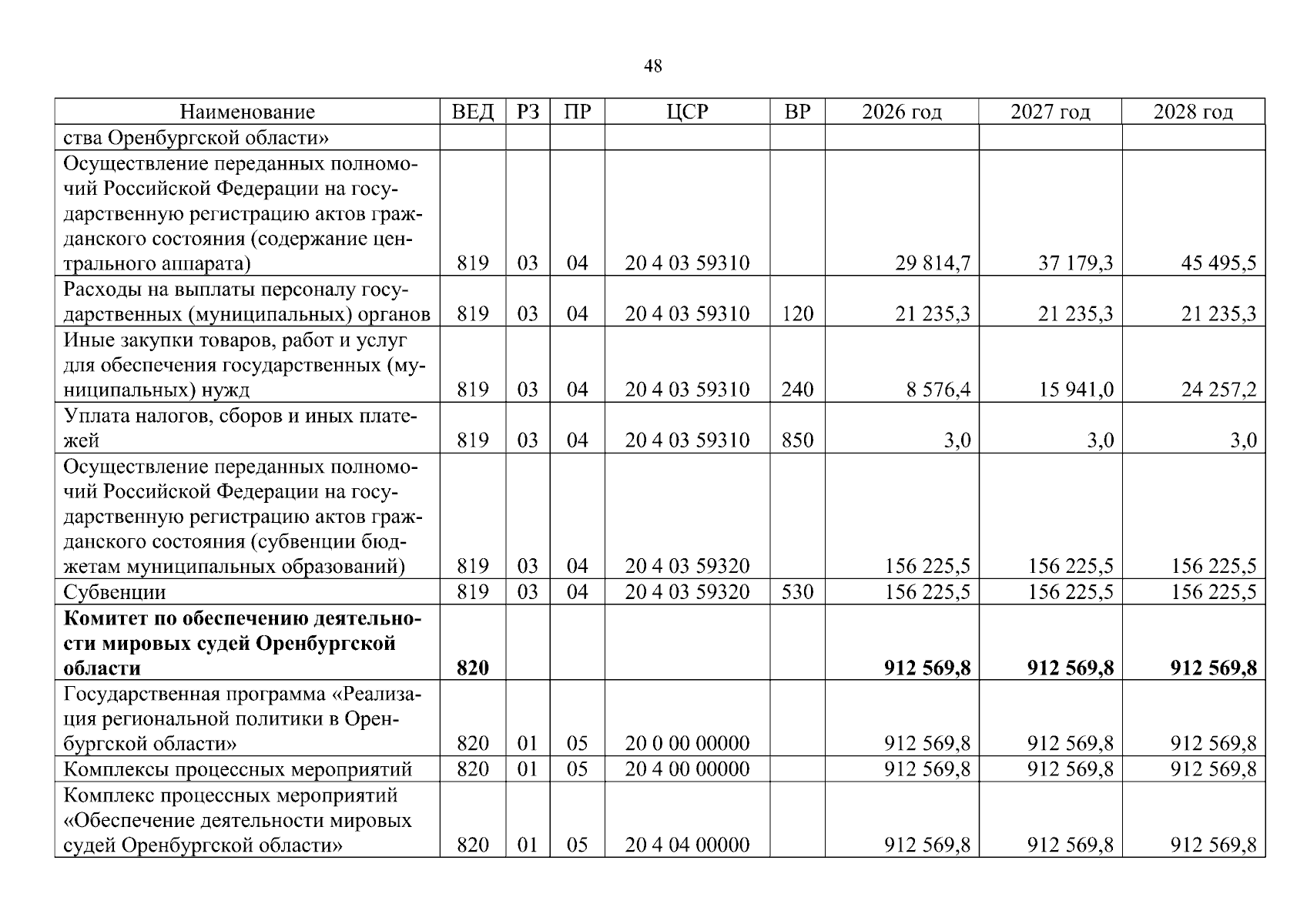 48

| Наименование | ВЕД | РЗ | ПР | ЦСР | ВР | 2026 год | 2027 год | 2028 год |
|---|---|---|---|---|---|---|---|---|
| ства Оренбургской области» | | | | | | | | |
| Осуществление переданных полномочий Российской Федерации на государственную регистрацию актов гражданского состояния (содержание центрального аппарата) | 819 | 03 | 04 | 20 4 03 59310 | | 29 814,7 | 37 179,3 | 45 495,5 |
| Расходы на выплаты персоналу государственных (муниципальных) органов | 819 | 03 | 04 | 20 4 03 59310 | 120 | 21 235,3 | 21 235,3 | 21 235,3 |
| Иные закупки товаров, работ и услуг для обеспечения государственных (муниципальных) нужд | 819 | 03 | 04 | 20 4 03 59310 | 240 | 8 576,4 | 15 941,0 | 24 257,2 |
| Уплата налогов, сборов и иных платежей | 819 | 03 | 04 | 20 4 03 59310 | 850 | 3,0 | 3,0 | 3,0 |
| Осуществление переданных полномочий Российской Федерации на государственную регистрацию актов гражданского состояния (субвенции бюджетам муниципальных образований) | 819 | 03 | 04 | 20 4 03 59320 | | 156 225,5 | 156 225,5 | 156 225,5 |
| Субвенции | 819 | 03 | 04 | 20 4 03 59320 | 530 | 156 225,5 | 156 225,5 | 156 225,5 |
| Комитет по обеспечению деятельности мировых судей Оренбургской области | 820 | | | | | 912 569,8 | 912 569,8 | 912 569,8 |
| Государственная программа «Реализация региональной политики в Оренбургской области» | 820 | 01 | 05 | 20 0 00 00000 | | 912 569,8 | 912 569,8 | 912 569,8 |
| Комплексы процессных мероприятий | 820 | 01 | 05 | 20 4 00 00000 | | 912 569,8 | 912 569,8 | 912 569,8 |
| Комплекс процессных мероприятий «Обеспечение деятельности мировых судей Оренбургской области» | 820 | 01 | 05 | 20 4 04 00000 | | 912 569,8 | 912 569,8 | 912 569,8 |